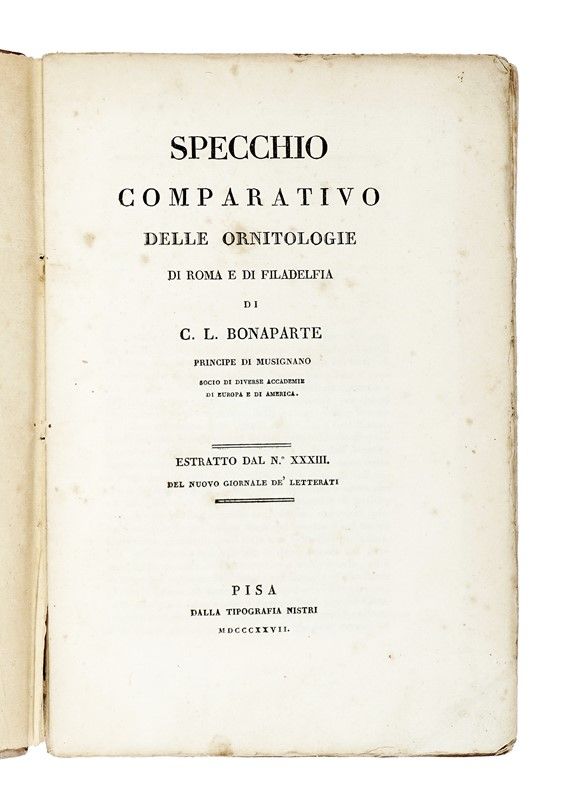 SPECCHIO
COMPARATIVO
DELLE ORNITOLOGIE
DI ROMA E DI FILADELFIA
DI
C. L. BONAPARTE
PRINCIPE DI MUSIGNANO
SOCIO DI DIVERSE ACCADEMIE
DI EUROPA E DI AMERICA.

ESTRATTO DAL N.° XXXIII.
DEL NUOVO GIORNALE DE' LETTERATI

PISA
DALLA TIPOGRAFIA NISTRI
MDCCCXXVII.